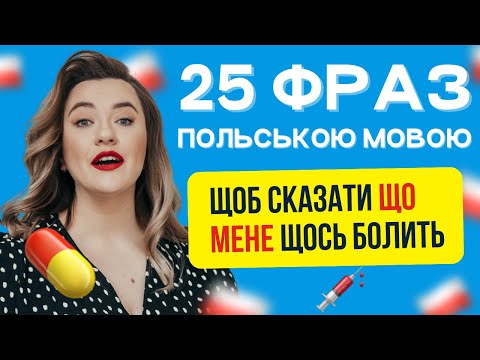 25 ФРАЗ
ПОЛЬСЬКОЮ МОВОЮ

ЩОБ СКАЗАТИ ЩО МЕНЕ ЩОСЬ БОЛИТЬ